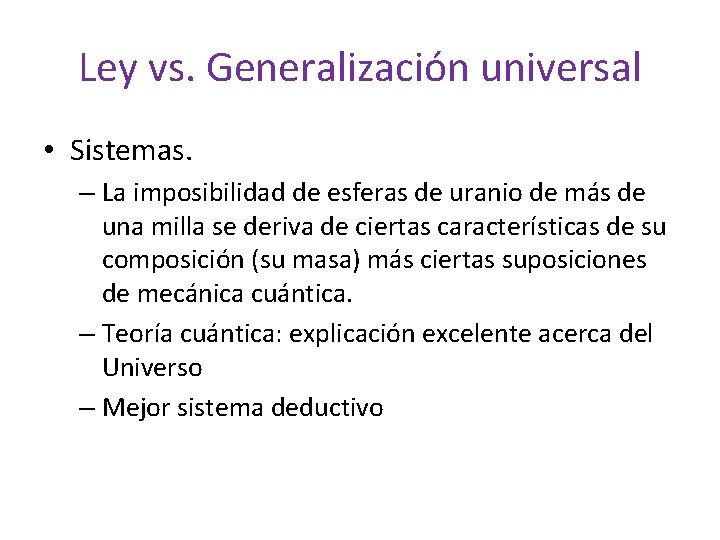 Ley vs. Generalización universal

• Sistemas.

– La imposibilidad de esferas de uranio de más de una milla se deriva de ciertas características de su composición (su masa) más ciertas suposiciones de mecánica cuántica.

– Teoría cuántica: explicación excelente acerca del Universo

– Mejor sistema deductivo